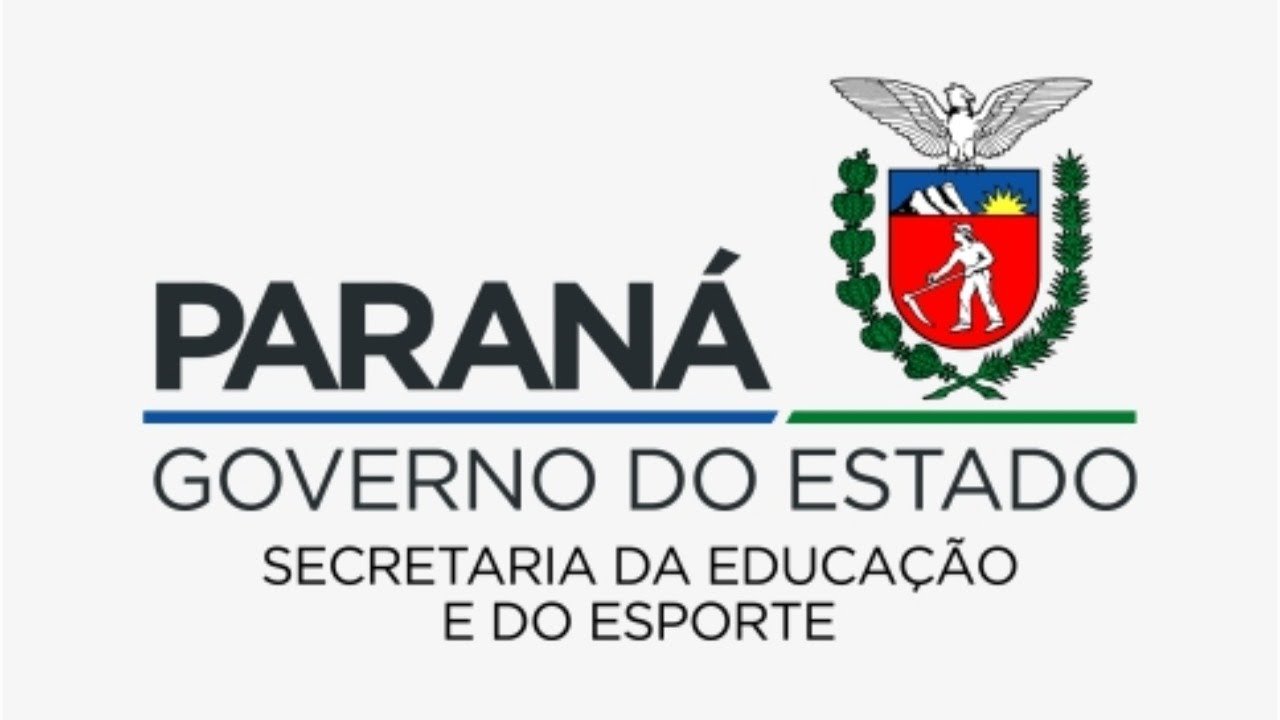 PARANÁ
GOVERNO DO ESTADO
SECRETARIA DA EDUCAÇÃO
E DO ESPORTE